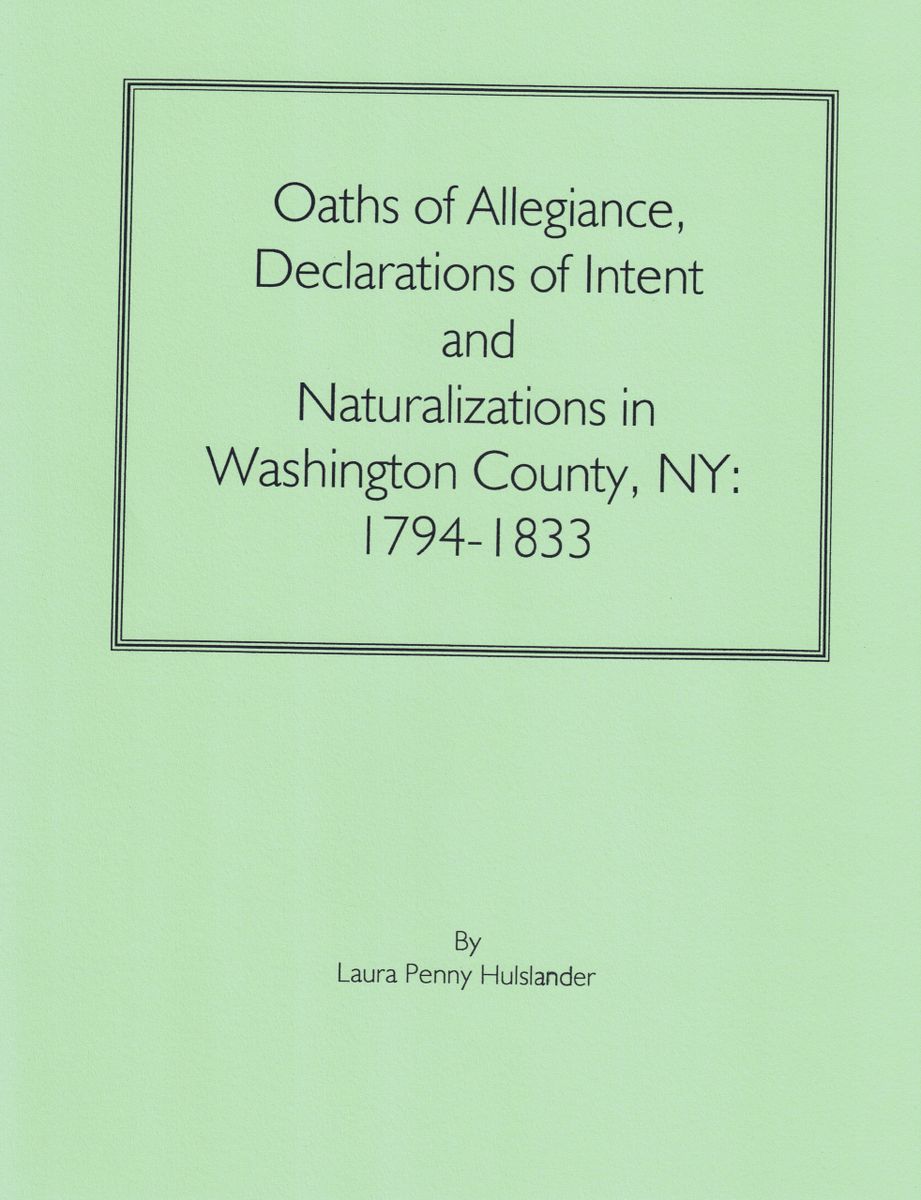 Oaths of Allegiance, Declarations of Intent and Naturalizations in Washington County, NY: 1794-1833

By
Laura Penny Hulslander